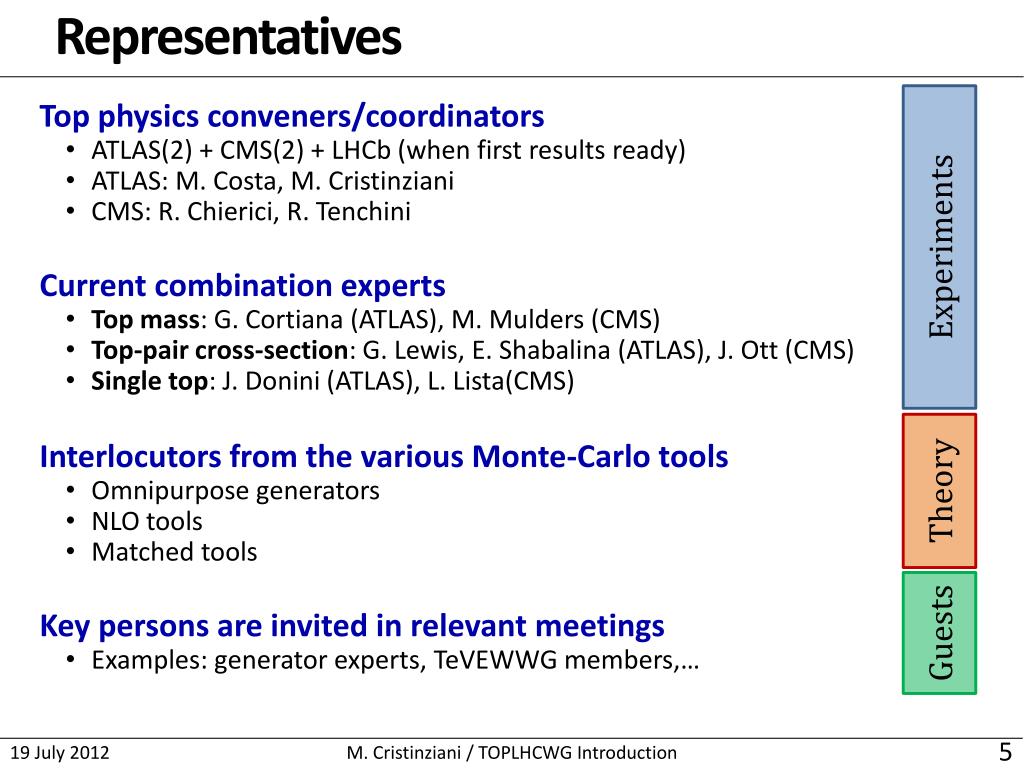 Representatives

Top physics conveners/coordinators
• ATLAS(2) + CMS(2) + LHCb (when first results ready)
• ATLAS: M. Costa, M. Cristinziani
• CMS: R. Chierici, R. Tenchini

Current combination experts
• Top mass: G. Cortiana (ATLAS), M. Mulders (CMS)
• Top-pair cross-section: G. Lewis, E. Shabalina (ATLAS), J. Ott (CMS)
• Single top: J. Donini (ATLAS), L. Lista(CMS)

Interlocutors from the various Monte-Carlo tools
• Omnipurpose generators
• NLO tools
• Matched tools

Key persons are invited in relevant meetings
• Examples: generator experts, TeVEWWG members,…

Experiments

Theory

Guests

19 July 2012

M. Cristinziani / TOPLHCWG Introduction

5